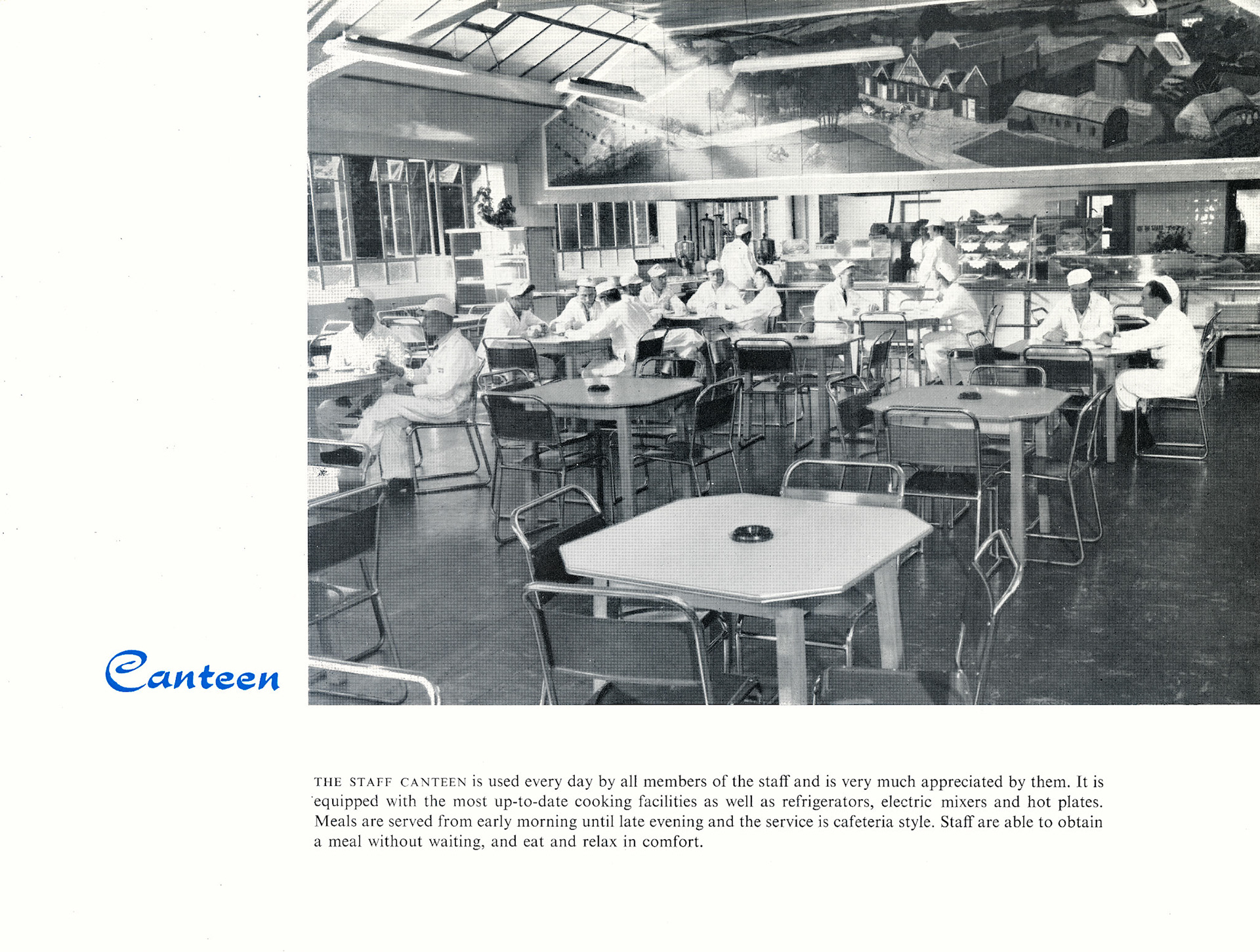 Canteen

THE STAFF CANTEEN is used every day by all members of the staff and is very much appreciated by them. It is equipped with the most up-to-date cooking facilities as well as refrigerators, electric mixers and hot plates. Meals are served from early morning until late evening and the service is cafeteria style. Staff are able to obtain a meal without waiting, and eat and relax in comfort.